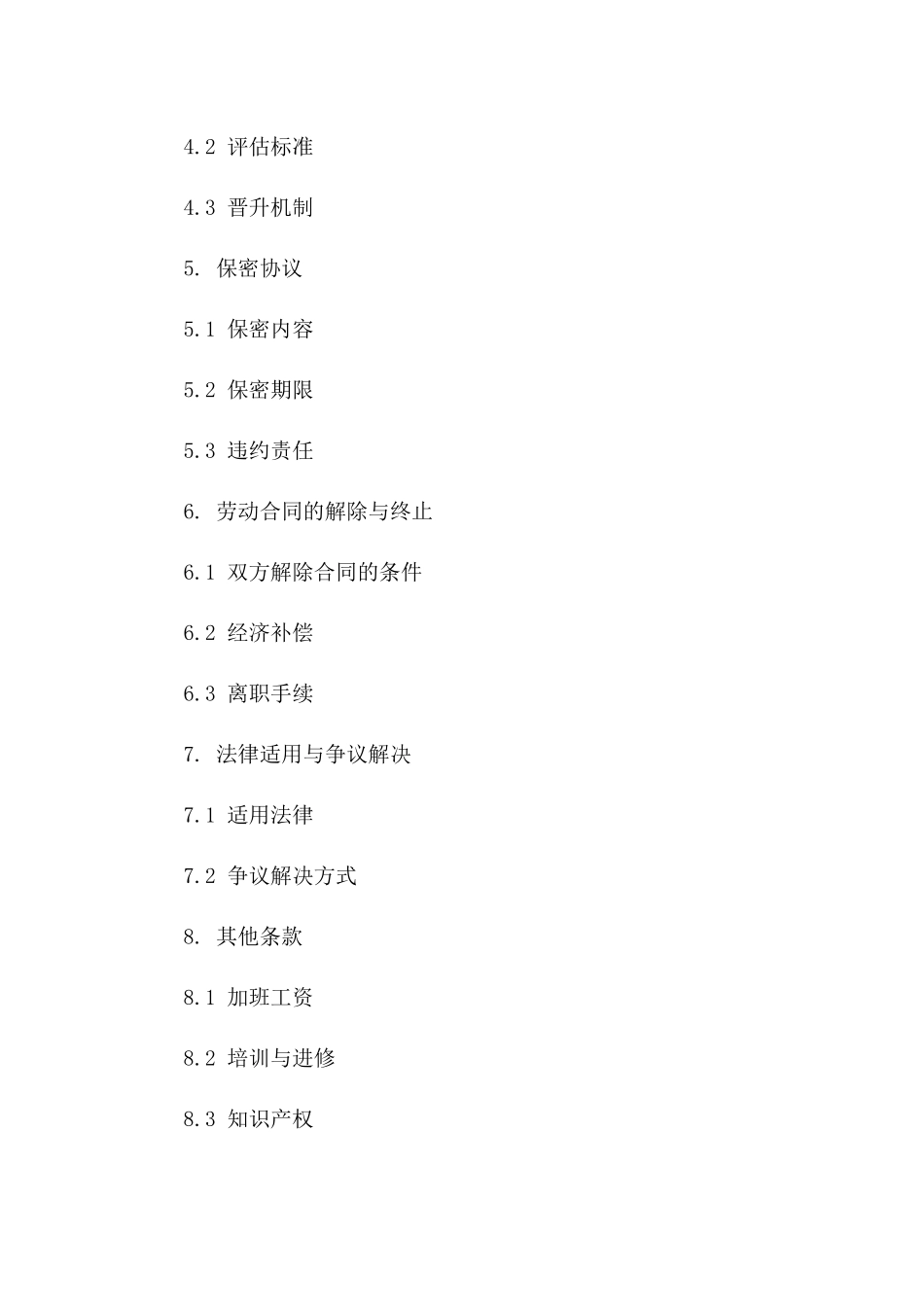 4.2 评估标准

4.3 晋升机制

5. 保密协议

5.1 保密内容

5.2 保密期限

5.3 违约责任

6. 劳动合同的解除与终止

6.1 双方解除合同的条件

6.2 经济补偿

6.3 离职手续

7. 法律适用与争议解决

7.1 适用法律

7.2 争议解决方式

8. 其他条款

8.1 加班工资

8.2 培训与进修

8.3 知识产权